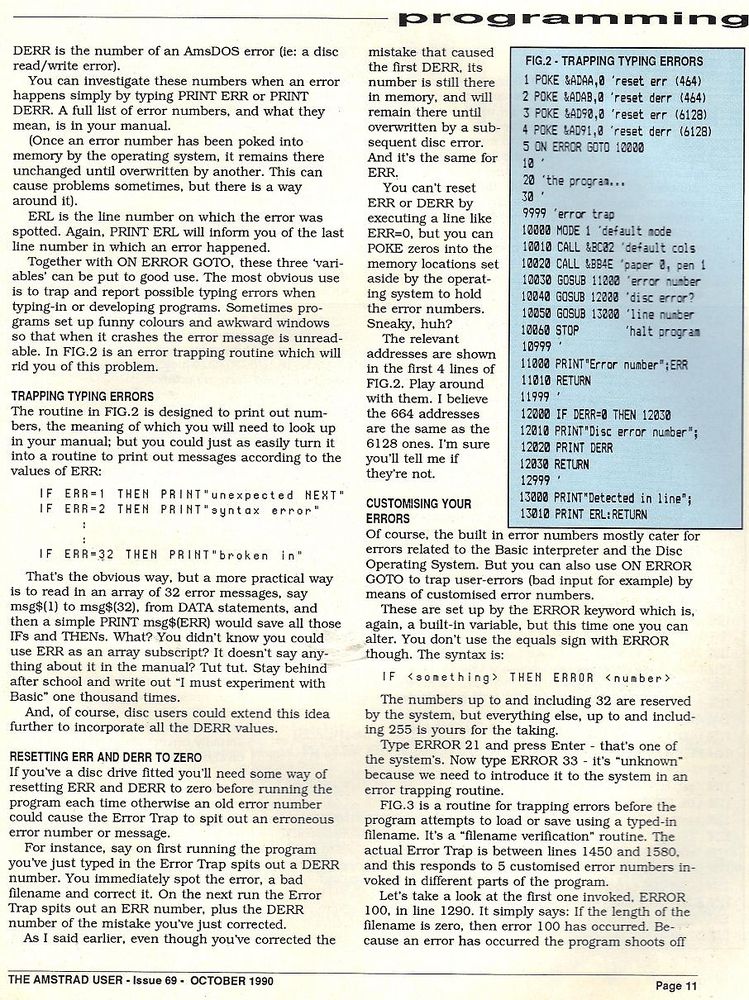 programming

DERR is the number of an AmsDOS error (ie: a disc read/write error).

You can investigate these numbers when an error happens simply by typing PRINT ERR or PRINT DERR. A full list of error numbers, and what they mean, is in your manual.

(Once an error number has been poked into memory by the operating system, it remains there unchanged until overwritten by another. This can cause problems sometimes, but there is a way around it).

ERL is the line number on which the error was spotted. Again, PRINT ERL will inform you of the last line number in which an error happened.

Together with ON ERROR GOTO, these three 'variables' can be put to good use. The most obvious use is to trap and report possible typing errors when typing-in or developing programs. Sometimes programs set up funny colours and awkward windows so that when it crashes the error message is unreadable. In FIG.2 is an error trapping routine which will rid you of this problem.

TRAPPING TYPING ERRORS
The routine in FIG.2 is designed to print out numbers, the meaning of which you will need to look up in your manual; but you could just as easily turn it into a routine to print out messages according to the values of ERR:

IF ERR=1 THEN PRINT"unexpected NEXT"
IF ERR=2 THEN PRINT"syntax error"
:
:
IF ERR=32 THEN PRINT"broken in"

That's the obvious way, but a more practical way is to read in an array of 32 error messages, say msg$(1) to msg$(32), from DATA statements, and then a simple PRINT msg$(ERR) would save all those IFs and THENs. What? You didn't know you could use ERR as an array subscript? It doesn't say anything about it in the manual? Tut tut. Stay behind after school and write out "I must experiment with Basic" one thousand times.

And, of course, disc users could extend this idea further to incorporate all the DERR values.

RESETTING ERR AND DERR TO ZERO
If you've a disc drive fitted you'll need some way of resetting ERR and DERR to zero before running the program each time otherwise an old error number could cause the Error Trap to spit out an erroneous error number or message.

For instance, say on first running the program you've just typed in the Error Trap spits out a DERR number. You immediately spot the error, a bad filename and correct it. On the next run the Error Trap spits out an ERR number, plus the DERR number of the mistake you've just corrected.

As I said earlier, even though you've corrected the mistake that caused the first DERR, its number is still there in memory, and will remain there until overwritten by a subsequent disc error. And it's the same for ERR.

You can't reset ERR or DERR by executing a line like ERR=0, but you can POKE zeros into the memory locations set aside by the operating system to hold the error numbers. Sneaky, huh?

The relevant addresses are shown in the first 4 lines of FIG.2. Play around with them. I believe the 664 addresses are the same as the 6128 ones. I'm sure you'll tell me if they're not.

FIG.2 - TRAPPING TYPING ERRORS
1 POKE &ADAA,0 'reset err (464)
2 POKE &ADAB,0 'reset derr (464)
3 POKE &AD90,0 'reset err (6128)
4 POKE &AD91,0 'reset derr (6128)
5 ON ERROR GOTO 10000
10 '
20 'the program...
30 '
9999 'error trap
10000 MODE 1 'default mode
10010 CALL &BC02 'default cols
10020 CALL &BB4E 'paper 0, pen 1
10030 GOSUB 11000 'error number
10040 GOSUB 12000 'disc error?
10050 GOSUB 13000 'line number
10060 STOP 'halt program
10999 '
11000 PRINT"Error number";ERR
11010 RETURN
11999 '
12000 IF DERR=0 THEN 12030
12010 PRINT"Disc error number";
12020 PRINT DERR
12030 RETURN
12999 '
13000 PRINT"Detected in line";
13010 PRINT ERL:RETURN

CUSTOMISING YOUR ERRORS
Of course, the built in error numbers mostly cater for errors related to the Basic interpreter and the Disc Operating System. But you can also use ON ERROR GOTO to trap user-errors (bad input for example) by means of customised error numbers.

These are set up by the ERROR keyword which is, again, a built-in variable, but this time one you can alter. You don't use the equals sign with ERROR though. The syntax is:

IF <something> THEN ERROR <number>

The numbers up to and including 32 are reserved by the system, but everything else, up to and including 255 is yours for the taking.

Type ERROR 21 and press Enter - that's one of the system's. Now type ERROR 33 - it's "unknown" because we need to introduce it to the system in an error trapping routine.

FIG.3 is a routine for trapping errors before the program attempts to load or save using a typed-in filename. It's a "filename verification" routine. The actual Error Trap is between lines 1450 and 1580, and this responds to 5 customised error numbers invoked in different parts of the program.

Let's take a look at the first one invoked, ERROR 100, in line 1290. It simply says: If the length of the filename is zero, then error 100 has occurred. Because an error has occurred the program shoots off

THE AMSTRAD USER - Issue 69 - OCTOBER 1990

Page 11